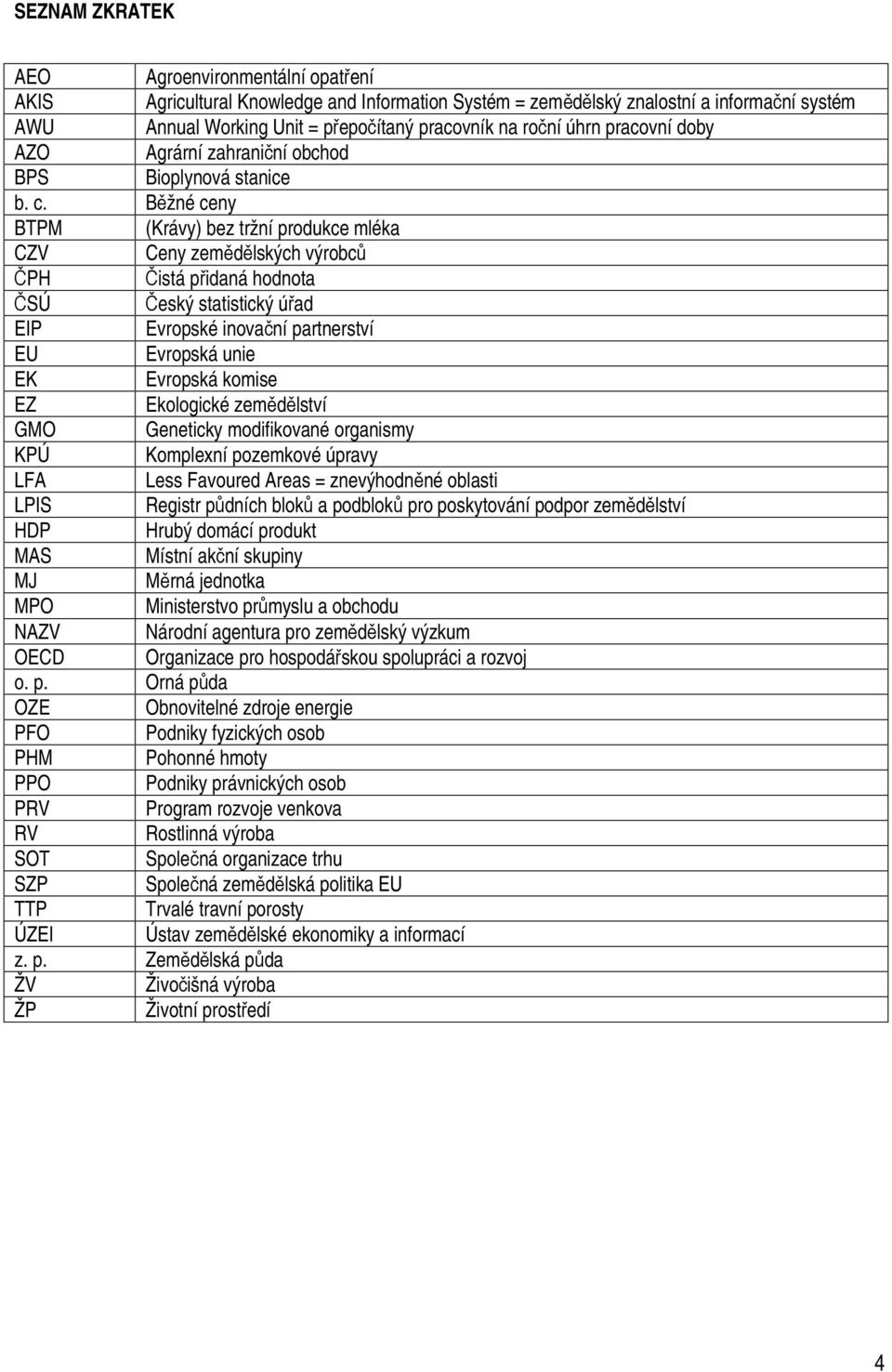 SEZNAM ZKRATEK

| | |
|---|---|
| AEO | Agroenvironmentální opatření |
| AKIS | Agricultural Knowledge and Information Systém = zemědělský znalostní a informační systém |
| AWU | Annual Working Unit = přepočítaný pracovník na roční úhrn pracovní doby |
| AZO | Agrární zahraniční obchod |
| BPS | Bioplynová stanice |
| b. c. | Běžné ceny |
| BTPM | (Krávy) bez tržní produkce mléka |
| CZV | Ceny zemědělských výrobců |
| ČPH | Čistá přidaná hodnota |
| ČSÚ | Český statistický úřad |
| EIP | Evropské inovační partnerství |
| EU | Evropská unie |
| EK | Evropská komise |
| EZ | Ekologické zemědělství |
| GMO | Geneticky modifikované organismy |
| KPÚ | Komplexní pozemkové úpravy |
| LFA | Less Favoured Areas = znevýhodněné oblasti |
| LPIS | Registr půdních bloků a podbloků pro poskytování podpor zemědělství |
| HDP | Hrubý domácí produkt |
| MAS | Místní akční skupiny |
| MJ | Měrná jednotka |
| MPO | Ministerstvo průmyslu a obchodu |
| NAZV | Národní agentura pro zemědělský výzkum |
| OECD | Organizace pro hospodářskou spolupráci a rozvoj |
| o. p. | Orná půda |
| OZE | Obnovitelné zdroje energie |
| PFO | Podniky fyzických osob |
| PHM | Pohonné hmoty |
| PPO | Podniky právnických osob |
| PRV | Program rozvoje venkova |
| RV | Rostlinná výroba |
| SOT | Společná organizace trhu |
| SZP | Společná zemědělská politika EU |
| TTP | Trvalé travní porosty |
| ÚZEI | Ústav zemědělské ekonomiky a informací |
| z. p. | Zemědělská půda |
| ŽV | Živočišná výroba |
| ŽP | Životní prostředí |

4